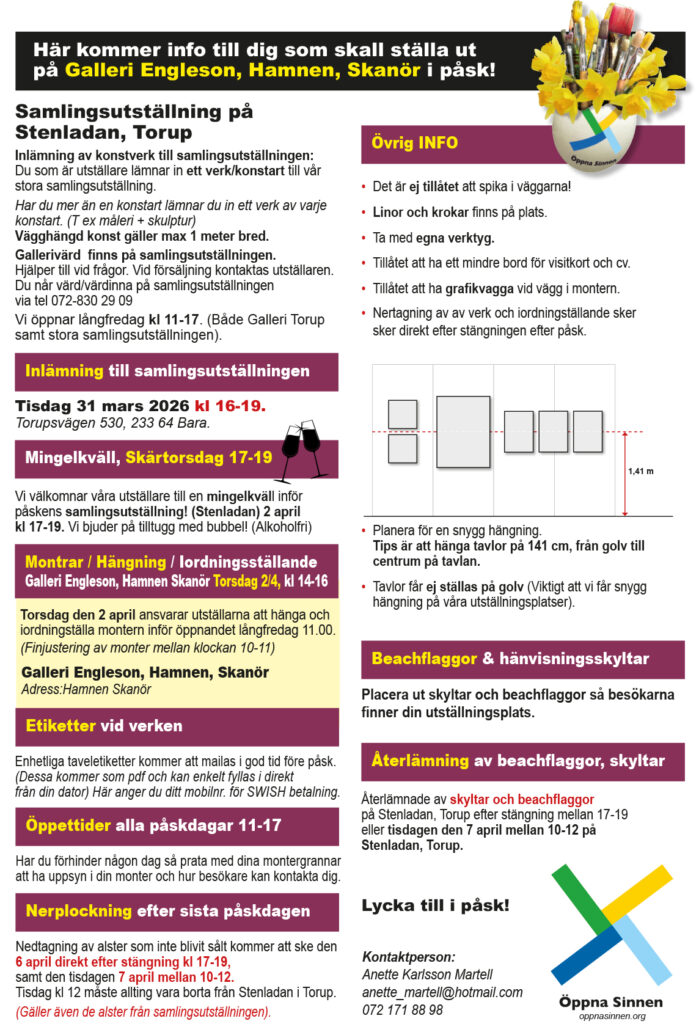 Här kommer info till dig som skall ställa ut på Galleri Engleson, Hamnen, Skanör i påsk!

Öppna Sinnen

Samlingsutställning på Stenladan, Torup

Inlämning av konstverk till samlingsutställningen: Du som är utställare lämnar in ett verk/konstart till vår stora samlingsutställning.

Har du mer än en konstart lämnar du in ett verk av varje konstart. (T ex måleri + skulptur)
Vägghängd konst gäller max 1 meter bred.

Gallerivärd finns på samlingsutställningen. Hjälper till vid frågor. Vid försäljning kontaktas utställaren. Du når värd/värdinna på samlingsutställningen via tel 072-830 29 09

Vi öppnar långfredag kl 11-17. (Både Galleri Torup samt stora samlingsutställningen).

Inlämning till samlingsutställningen

Tisdag 31 mars 2026 kl 16-19.
Torupsvägen 530, 233 64 Bara.

Mingelkväll, Skärtorsdag 17-19

Vi välkomnar våra utställare till en mingelkväll inför påskens samlingsutställning! (Stenladan) 2 april kl 17-19. Vi bjuder på tilltugg med bubbel! (Alkoholfri)

Montrar / Hängning / Iordningsställande
Galleri Engleson, Hamnen Skanör Torsdag 2/4, kl 14-16

Torsdag den 2 april ansvarar utställarna att hänga och iordningställa montern inför öppnandet långfredag 11.00. (Finjustering av monter mellan klockan 10-11)

Galleri Engleson, Hamnen, Skanör
Adress:Hamnen Skanör

Etiketter vid verken

Enhetliga taveletiketter kommer att mailas i god tid före påsk. (Dessa kommer som pdf och kan enkelt fyllas i direkt från din dator) Här anger du ditt mobilnr. för SWISH betalning.

Öppettider alla påskdagar 11-17

Har du förhinder någon dag så prata med dina montergrannar att ha uppsyn i din monter och hur besökare kan kontakta dig.

Nerplockning efter sista påskdagen

Nedtagning av alster som inte blivit sålt kommer att ske den 6 april direkt efter stängning kl 17-19, samt den tisdagen 7 april mellan 10-12.
Tisdag kl 12 måste allting vara borta från Stenladan i Torup.
(Gäller även de alster från samlingsutställningen).

Övrig INFO

• Det är ej tillåtet att spika i väggarna!
• Linor och krokar finns på plats.
• Ta med egna verktyg.
• Tillåtet att ha ett mindre bord för visitkort och cv.
• Tillåtet att ha grafikvagga vid vägg i montern.
• Nertagning av av verk och iordningställande sker sker direkt efter stängningen efter påsk.

1,41 m

• Planera för en snygg hängning.
Tips är att hänga tavlor på 141 cm, från golv till centrum på tavlan.
• Tavlor får ej ställas på golv (Viktigt att vi får snygg hängning på våra utställningsplatser).

Beachflaggor & hänvisningsskyltar

Placera ut skyltar och beachflaggor så besökarna finner din utställningsplats.

Återlämning av beachflaggor, skyltar

Återlämnade av skyltar och beachflaggor på Stenladan, Torup efter stängning mellan 17-19 eller tisdagen den 7 april mellan 10-12 på Stenladan, Torup.

Lycka till i påsk!

Kontaktperson:
Anette Karlsson Martell
anette_martell@hotmail.com
072 171 88 98

Öppna Sinnen
oppnasinnen.org